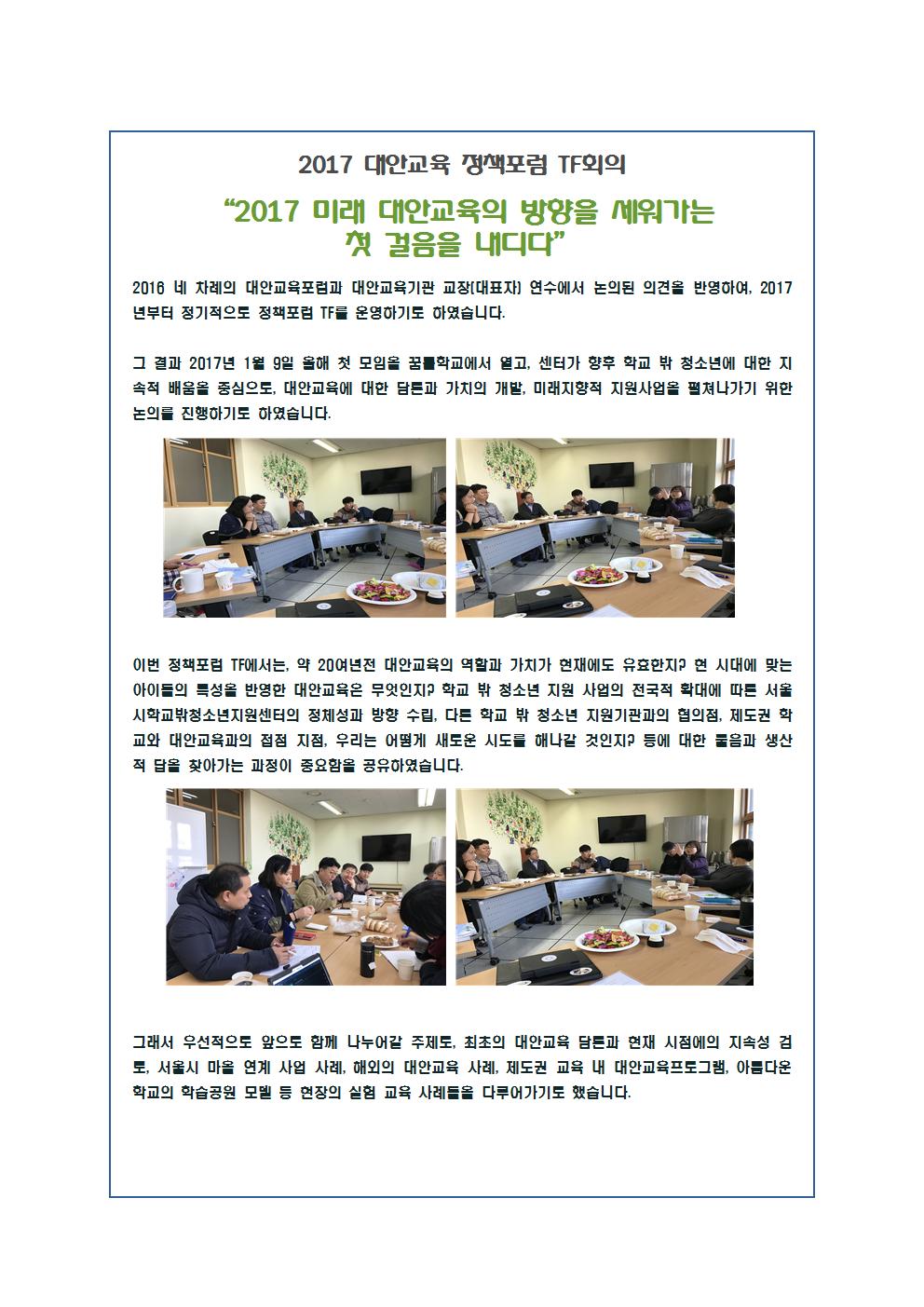 2017 대안교육 정책포럼 TF회의

"2017 미래 대안교육의 방향을 세워가는
첫 걸음을 내디다"

2016 네 차례의 대안교육포럼과 대안교육기관 교장(대표자) 연수에서 논의된 의견을 반영하여, 2017년부터 정기적으로 정책포럼 TF를 운영하기로 하였습니다.

그 결과 2017년 1월 9일 올해 첫 모임을 꿈틀학교에서 열고, 센터가 향후 학교 밖 청소년에 대한 지속적 배움을 중심으로, 대안교육에 대한 담론과 가치의 개발, 미래지향적 지원사업을 펼쳐나가기 위한 논의를 진행하기로 하였습니다.

이번 정책포럼 TF에서는, 약 20여년전 대안교육의 역할과 가치가 현재에도 유효한지? 현 시대에 맞는 아이들의 특성을 반영한 대안교육은 무엇인지? 학교 밖 청소년 지원 사업의 전국적 확대에 따른 서울시학교밖청소년지원센터의 정체성과 방향 수립, 다른 학교 밖 청소년 지원기관과의 협의점, 제도권 학교와 대안교육과의 접점 지점, 우리는 어떻게 새로운 시도를 해나갈 것인지? 등에 대한 물음과 생산적 답을 찾아가는 과정이 중요함을 공유하였습니다.

그래서 우선적으로 앞으로 함께 나누어갈 주제로, 최초의 대안교육 담론과 현재 시점에의 지속성 검토, 서울시 마을 연계 사업 사례, 해외의 대안교육 사례, 제도권 교육 내 대안교육프로그램, 아름다운 학교의 학습공원 모델 등 현장의 실험 교육 사례들을 다루어가기로 했습니다.